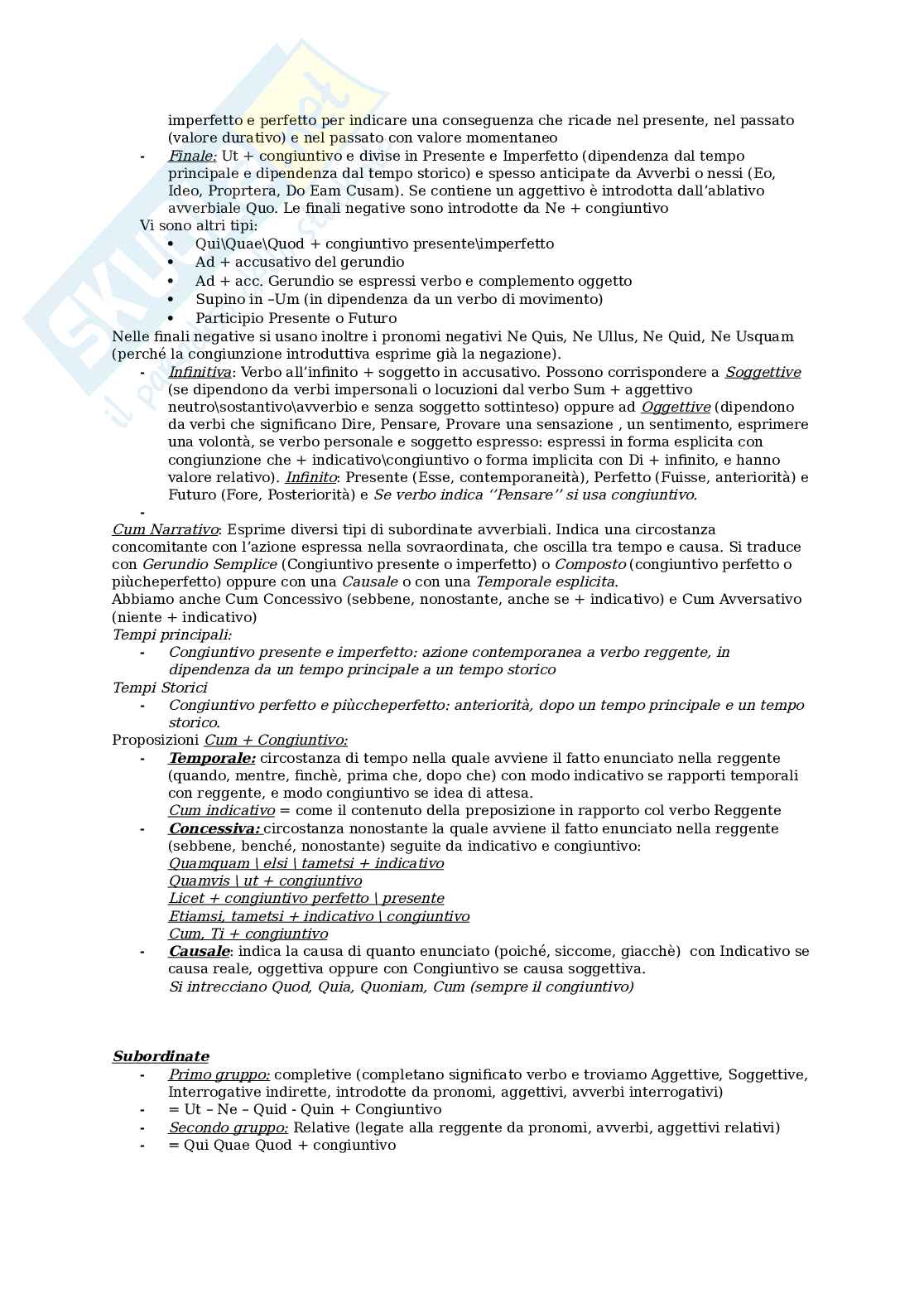 imperfetto e perfetto per indicare una conseguenza che ricade nel presente, nel passato (valore durativo) e nel passato con valore momentaneo

- Finale: Ut + congiuntivo e divise in Presente e Imperfetto (dipendenza dal tempo principale e dipendenza dal tempo storico) e spesso anticipate da Avverbi o nessi (Eo, Ideo, Proprtera, Do Eam Cusam). Se contiene un aggettivo è introdotta dall'ablativo avverbiale Quo. Le finali negative sono introdotte da Ne + congiuntivo

Vi sono altri tipi:
• Qui\Quae\Quod + congiuntivo presente\imperfetto
• Ad + accusativo del gerundio
• Ad + acc. Gerundio se espressi verbo e complemento oggetto
• Supino in –Um (in dipendenza da un verbo di movimento)
• Participio Presente o Futuro

Nelle finali negative si usano inoltre i pronomi negativi Ne Quis, Ne Ullus, Ne Quid, Ne Usquam (perché la congiunzione introduttiva esprime già la negazione).

- Infinitiva: Verbo all'infinito + soggetto in accusativo. Possono corrispondere a Soggettive (se dipendono da verbi impersonali o locuzioni dal verbo Sum + aggettivo neutro\sostantivo\avverbio e senza soggetto sottinteso) oppure ad Oggettive (dipendono da verbi che significano Dire, Pensare, Provare una sensazione , un sentimento, esprimere una volontà, se verbo personale e soggetto espresso: espressi in forma esplicita con congiunzione che + indicativo\congiuntivo o forma implicita con Di + infinito, e hanno valore relativo). Infinito: Presente (Esse, contemporaneità), Perfetto (Fuisse, anteriorità) e Futuro (Fore, Posteriorità) e Se verbo indica ''Pensare'' si usa congiuntivo.
-

Cum Narrativo: Esprime diversi tipi di subordinate avverbiali. Indica una circostanza concomitante con l'azione espressa nella sovraordinata, che oscilla tra tempo e causa. Si traduce con Gerundio Semplice (Congiuntivo presente o imperfetto) o Composto (congiuntivo perfetto o piùcheperfetto) oppure con una Causale o con una Temporale esplicita.
Abbiamo anche Cum Concessivo (sebbene, nonostante, anche se + indicativo) e Cum Avversativo (niente + indicativo)
Tempi principali:
- Congiuntivo presente e imperfetto: azione contemporanea a verbo reggente, in dipendenza da un tempo principale a un tempo storico
Tempi Storici
- Congiuntivo perfetto e piùccheperfetto: anteriorità, dopo un tempo principale e un tempo storico.
Proposizioni Cum + Congiuntivo:
- Temporale: circostanza di tempo nella quale avviene il fatto enunciato nella reggente (quando, mentre, finchè, prima che, dopo che) con modo indicativo se rapporti temporali con reggente, e modo congiuntivo se idea di attesa.
Cum indicativo = come il contenuto della preposizione in rapporto col verbo Reggente
- Concessiva: circostanza nonostante la quale avviene il fatto enunciato nella reggente (sebbene, benché, nonostante) seguite da indicativo e congiuntivo:
Quamquam | elsi | tametsi + indicativo
Quamvis | ut + congiuntivo
Licet + congiuntivo perfetto | presente
Etiamsi, tametsi + indicativo | congiuntivo
Cum, Ti + congiuntivo
- Causale: indica la causa di quanto enunciato (poiché, siccome, giacchè) con Indicativo se causa reale, oggettiva oppure con Congiuntivo se causa soggettiva.
Si intrecciano Quod, Quia, Quoniam, Cum (sempre il congiuntivo)

Subordinate
- Primo gruppo: completive (completano significato verbo e troviamo Aggettive, Soggettive, Interrogative indirette, introdotte da pronomi, aggettivi, avverbi interrogativi)
- = Ut – Ne – Quid - Quin + Congiuntivo
- Secondo gruppo: Relative (legate alla reggente da pronomi, avverbi, aggettivi relativi)
- = Qui Quae Quod + congiuntivo